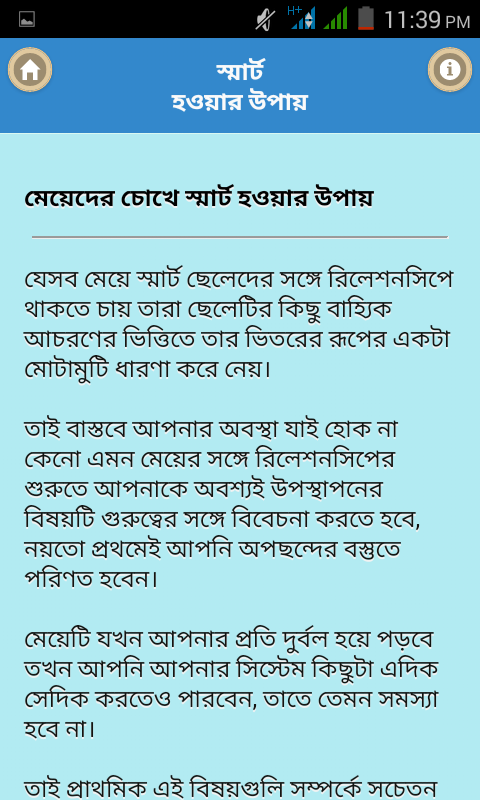 H+ 11:39 PM

স্মার্ট
হওয়ার উপায়

মেয়েদের চোখে স্মার্ট হওয়ার উপায়

যেসব মেয়ে স্মার্ট ছেলেদের সঙ্গে রিলেশনসিপে থাকতে চায় তারা ছেলেটির কিছু বাহ্যিক আচরণের ভিত্তিতে তার ভিতরের রূপের একটা মোটামুটি ধারণা করে নেয়।

তাই বাস্তবে আপনার অবস্থা যাই হোক না কেনো এমন মেয়ের সঙ্গে রিলেশনসিপের শুরুতে আপনাকে অবশ্যই উপস্থাপনের বিষয়টি গুরুত্বের সঙ্গে বিবেচনা করতে হবে, নয়তো প্রথমেই আপনি অপছন্দের বস্তুতে পরিণত হবেন।

মেয়েটি যখন আপনার প্রতি দুর্বল হয়ে পড়বে তখন আপনি আপনার সিস্টেম কিছুটা এদিক সেদিক করতেও পারবেন, তাতে তেমন সমস্যা হবে না।

তাই প্রাথমিক এই বিষয়গুলি সম্পর্কে সচেতন